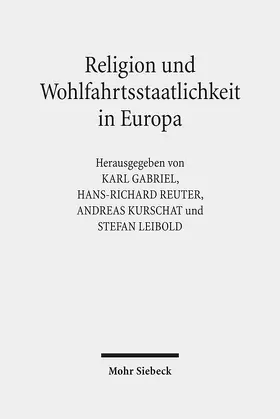 Religion und Wohlfahrtsstaatlichkeit in Europa

Herausgegeben von
KARL GABRIEL,
HANS-RICHARD REUTER,
ANDREAS KURSCHAT und
STEFAN LEIBOLD

Mohr Siebeck